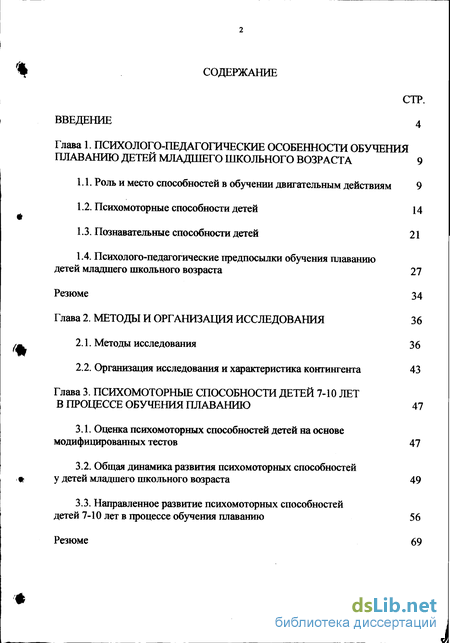 2

СОДЕРЖАНИЕ

СТР.

ВВЕДЕНИЕ 4

Глава 1. ПСИХОЛОГО-ПЕДАГОГИЧЕСКИЕ ОСОБЕННОСТИ ОБУЧЕНИЯ ПЛАВАНИЮ ДЕТЕЙ МЛАДШЕГО ШКОЛЬНОГО ВОЗРАСТА 9

1.1. Роль и место способностей в обучении двигательным действиям 9

1.2. Психомоторные способности детей 14

1.3. Познавательные способности детей 21

1.4. Психолого-педагогические предпосылки обучения плаванию детей младшего школьного возраста 27

Резюме 34

Глава 2. МЕТОДЫ И ОРГАНИЗАЦИЯ ИССЛЕДОВАНИЯ 36

2.1. Методы исследования 36

2.2. Организация исследования и характеристика контингента 43

Глава 3. ПСИХОМОТОРНЫЕ СПОСОБНОСТИ ДЕТЕЙ 7-10 ЛЕТ В ПРОЦЕССЕ ОБУЧЕНИЯ ПЛАВАНИЮ 47

3.1. Оценка психомоторных способностей детей на основе модифицированных тестов 47

3.2. Общая динамика развития психомоторных способностей у детей младшего школьного возраста 49

3.3. Направленное развитие психомоторных способностей детей 7-10 лет в процессе обучения плаванию 56

Резюме 69

dsLib.net
библиотека диссертаций